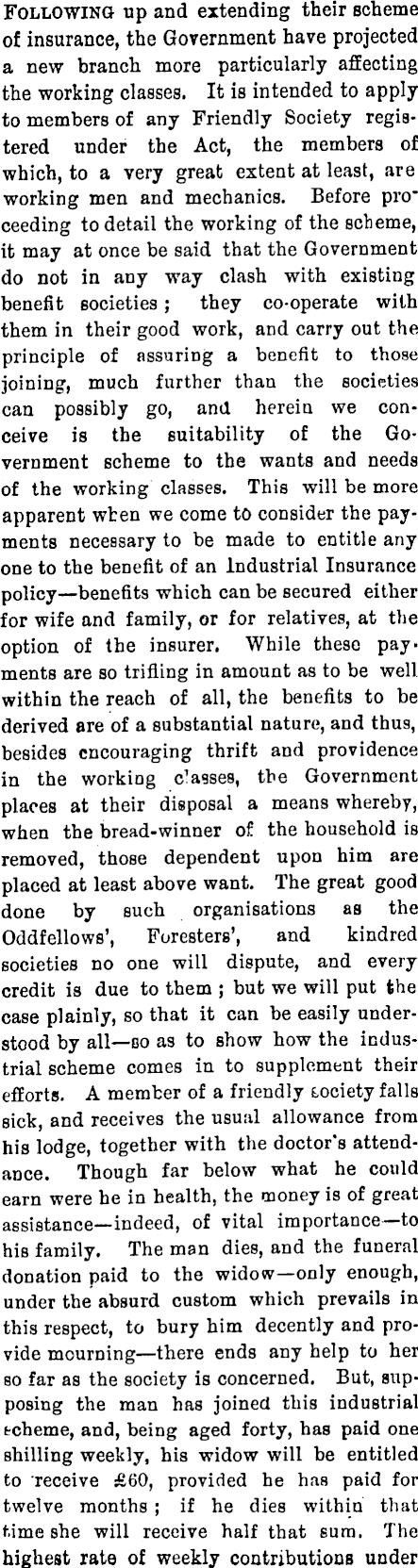 FOLLOWING up and extending their scheme of insurance, the Government have projected a new branch more particularly affecting the working classes. It is intended to apply to members of any Friendly Society registered under the Act, the members of which, to a very great extent at least, are working men and mechanics. Before proceeding to detail the working of the scheme, it may at once be said that the Government do not in any way clash with existing benefit societies; they co-operate with them in their good work, and carry out the principle of assuring a benefit to those joining, much further than the societies can possibly go, and herein we conceive is the suitability of the Government scheme to the wants and needs of the working classes. This will be more apparent when we come to consider the payments necessary to be made to entitle any one to the benefit of an Industrial Insurance policy—benefits which can be secured either for wife and family, or for relatives, at the option of the insurer. While these payments are so trifling in amount as to be well within the reach of all, the benefits to be derived are of a substantial nature, and thus, besides encouraging thrift and providence in the working classes, the Government places at their disposal a means whereby, when the bread-winner of the household is removed, those dependent upon him are placed at least above want. The great good done by such organisations as the Oddfellows', Foresters', and kindred societies no one will dispute, and every credit is due to them; but we will put the case plainly, so that it can be easily understood by all—so as to show how the industrial scheme comes in to supplement their efforts. A member of a friendly society falls sick, and receives the usual allowance from his lodge, together with the doctor's attendance. Though far below what he could earn were he in health, the money is of great assistance—indeed, of vital importance—to his family. The man dies, and the funeral donation paid to the widow—only enough, under the absurd custom which prevails in this respect, to bury him decently and provide mourning—there ends any help to her so far as the society is concerned. But, supposing the man has joined this industrial scheme, and, being aged forty, has paid one shilling weekly, his widow will be entitled to receive £60, provided he has paid for twelve months; if he dies within that time she will receive half that sum. The highest rate of weekly contributions under